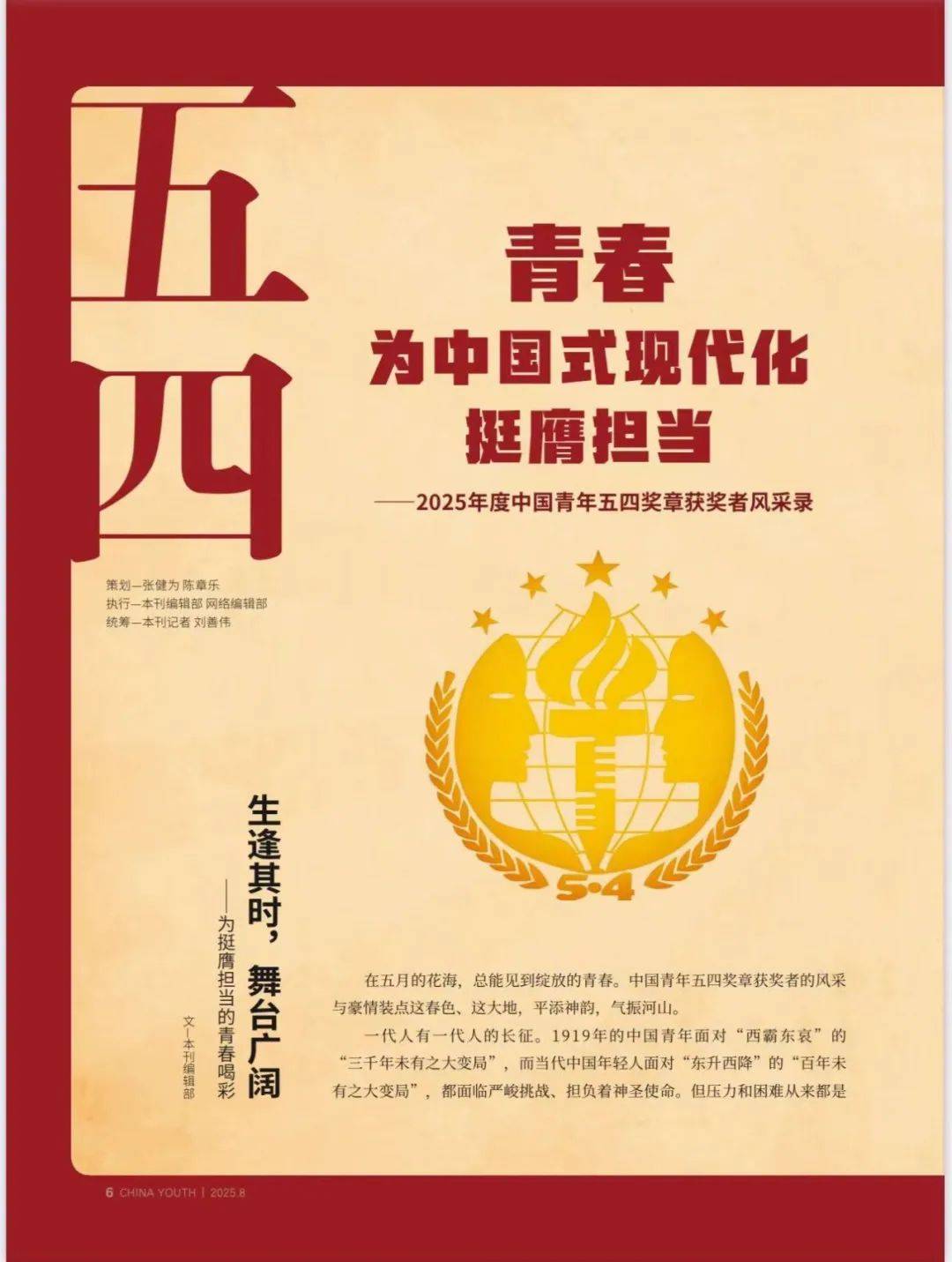 五四

青春
为中国式现代化
挺膺担当

——2025年度中国青年五四奖章获奖者风采录

策划—张健为 陈章乐
执行—本刊编辑部 网络编辑部
统筹—本刊记者 刘善伟

5·4

生逢其时，舞台广阔
——为挺膺担当的青春喝彩
文—本刊编辑部

在五月的花海，总能见到绽放的青春。中国青年五四奖章获奖者的风采与豪情装点这春色、这大地，平添神韵，气振河山。

一代人有一代人的长征。1919年的中国青年面对“西霸东衰”的“三千年未有之大变局”，而当代中国年轻人面对“东升西降”的“百年未有之大变局”，都面临严峻挑战、担负着神圣使命。但压力和困难从来都是

6 CHINA YOUTH | 2025.8